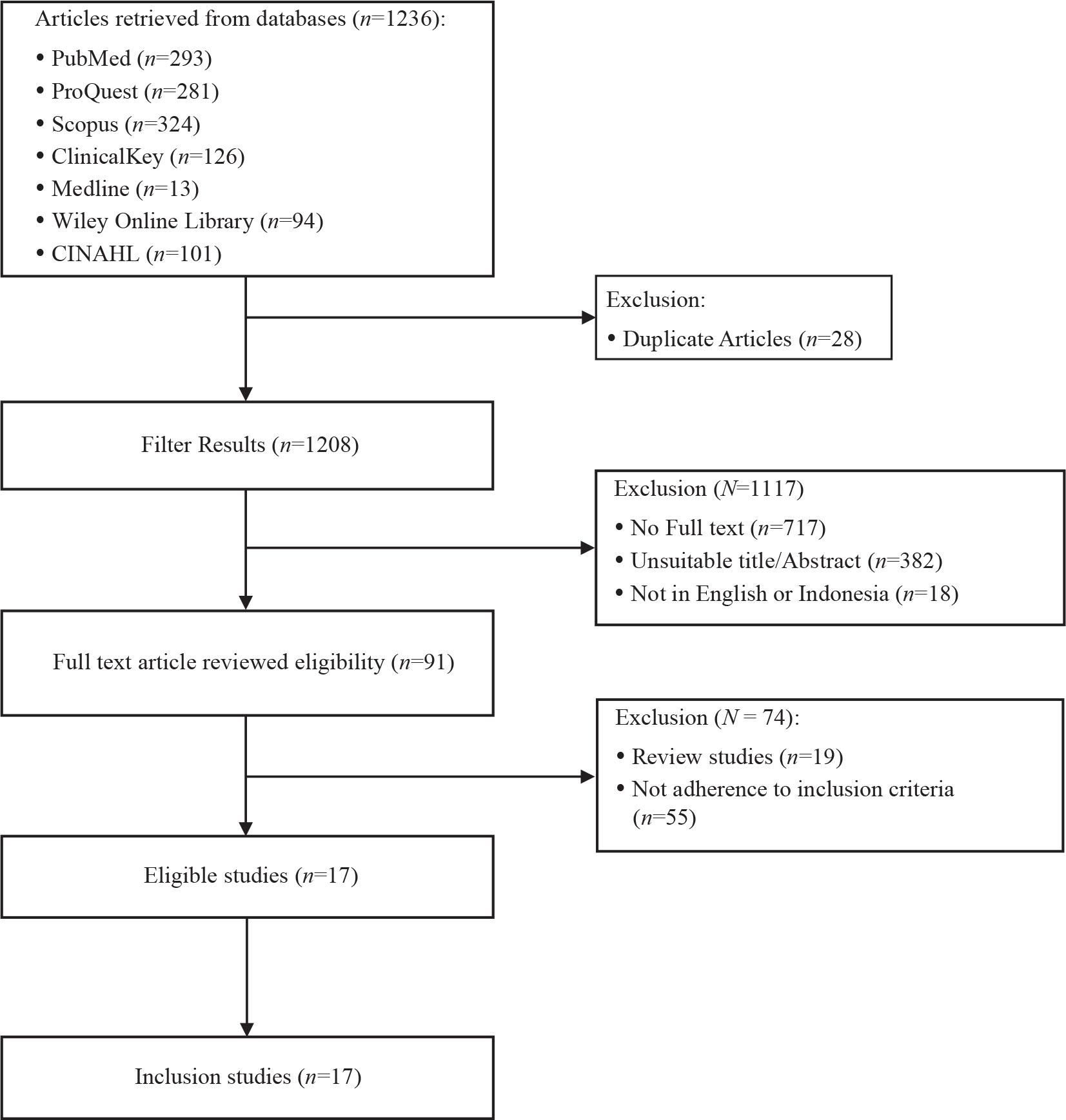 Articles retrieved from databases ($n$=1236):

• PubMed ($n$=293)
• ProQuest ($n$=281)
• Scopus ($n$=324)
• ClinicalKey ($n$=126)
• Medline ($n$=13)
• Wiley Online Library ($n$=94)
• CINAHL ($n$=101)

Exclusion:
• Duplicate Articles ($n$=28)

Filter Results ($n$=1208)

Exclusion ($N$=1117)
• No Full text ($n$=717)
• Unsuitable title/Abstract ($n$=382)
• Not in English or Indonesia ($n$=18)

Full text article reviewed eligibility ($n$=91)

Exclusion ($N$ = 74):
• Review studies ($n$=19)
• Not adherence to inclusion criteria ($n$=55)

Eligible studies ($n$=17)

Inclusion studies ($n$=17)